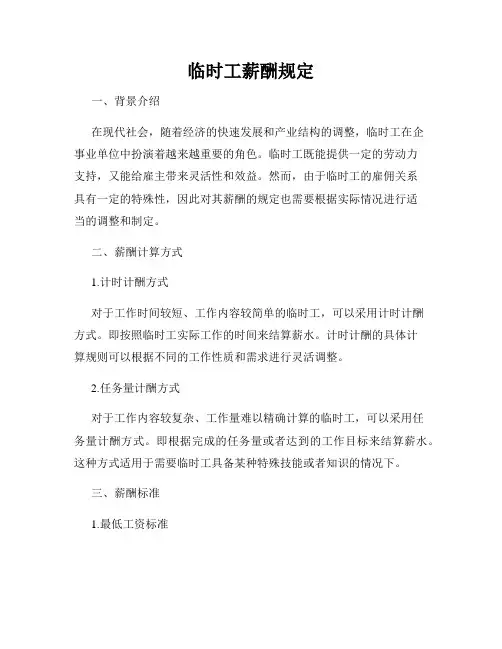 临时工薪酬规定

一、背景介绍

在现代社会，随着经济的快速发展和产业结构的调整，临时工在企事业单位中扮演着越来越重要的角色。临时工既能提供一定的劳动力支持，又能给雇主带来灵活性和效益。然而，由于临时工的雇佣关系具有一定的特殊性，因此对其薪酬的规定也需要根据实际情况进行适当的调整和制定。

二、薪酬计算方式

1.计时计酬方式

对于工作时间较短、工作内容较简单的临时工，可以采用计时计酬方式。即按照临时工实际工作的时间来结算薪水。计时计酬的具体计算规则可以根据不同的工作性质和需求进行灵活调整。

2.任务量计酬方式

对于工作内容较复杂、工作量难以精确计算的临时工，可以采用任务量计酬方式。即根据完成的任务量或者达到的工作目标来结算薪水。这种方式适用于需要临时工具备某种特殊技能或者知识的情况下。

三、薪酬标准

1.最低工资标准